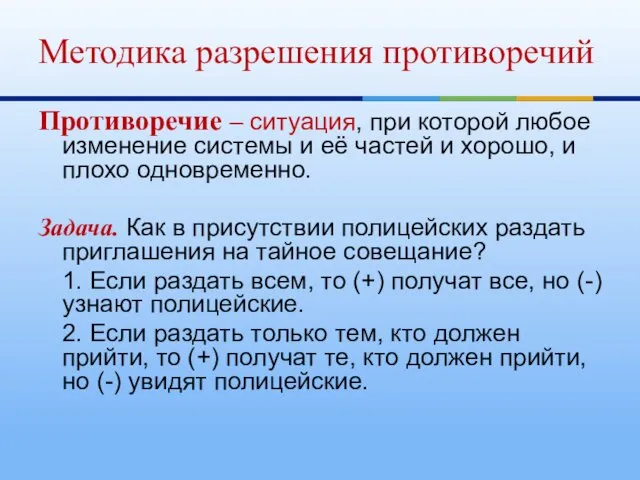 Методика разрешения противоречий

Противоречие – ситуация, при которой любое изменение системы и её частей и хорошо, и плохо одновременно.

Задача. Как в присутствии полицейских раздать приглашения на тайное совещание?

1. Если раздать всем, то (+) получат все, но (-) узнают полицейские.

2. Если раздать только тем, кто должен прийти, то (+) получат те, кто должен прийти, но (-) увидят полицейские.